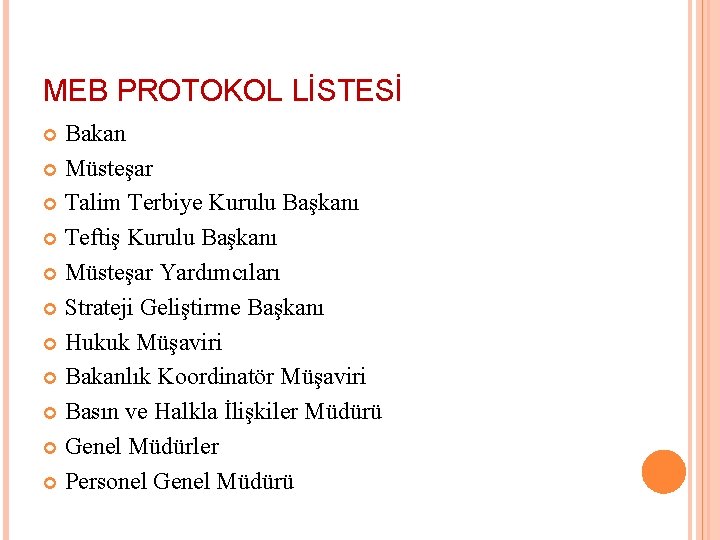 MEB PROTOKOL LİSTESİ

• Bakan
• Müsteşar
• Talim Terbiye Kurulu Başkanı
• Teftiş Kurulu Başkanı
• Müsteşar Yardımcıları
• Strateji Geliştirme Başkanı
• Hukuk Müşaviri
• Bakanlık Koordinatör Müşaviri
• Basın ve Halkla İlişkiler Müdürü
• Genel Müdürler
• Personel Genel Müdürü